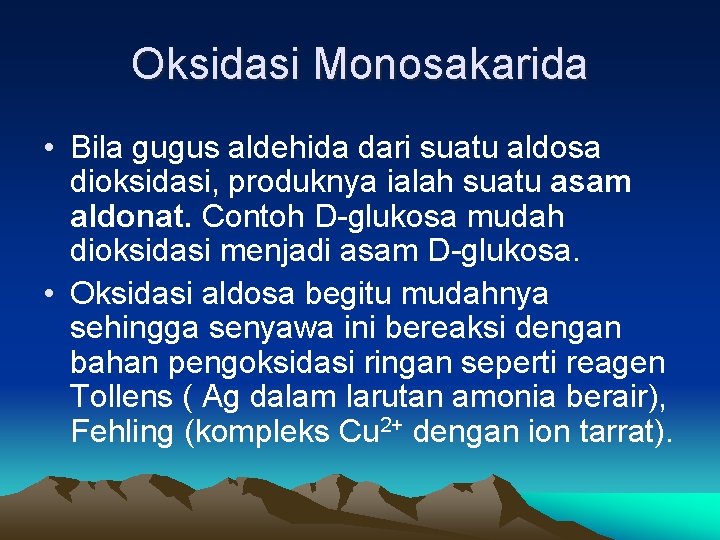 Oksidasi Monosakarida

• Bila gugus aldehida dari suatu aldosa dioksidasi, produknya ialah suatu asam aldonat. Contoh D-glukosa mudah dioksidasi menjadi asam D-glukosa.

• Oksidasi aldosa begitu mudahnya sehingga senyawa ini bereaksi dengan bahan pengoksidasi ringan seperti reagen Tollens ( Ag dalam larutan amonia berair), Fehling (kompleks $Cu^{2+}$ dengan ion tarrat).